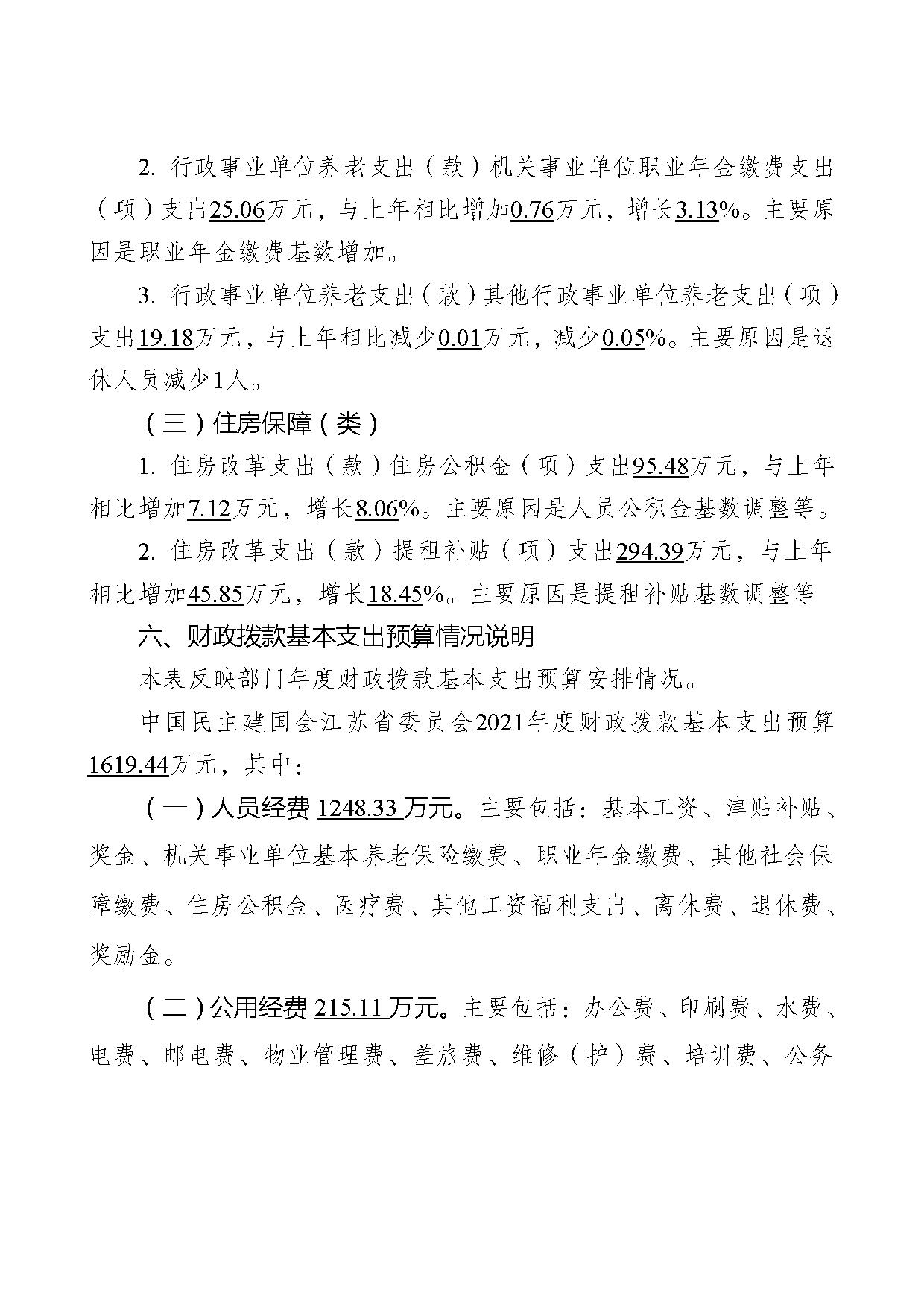 2. 行政事业单位养老支出（款）机关事业单位职业年金缴费支出（项）支出25.06万元，与上年相比增加0.76万元，增长3.13%。主要原因是职业年金缴费基数增加。

3. 行政事业单位养老支出（款）其他行政事业单位养老支出（项）支出19.18万元，与上年相比减少0.01万元，减少0.05%。主要原因是退休人员减少1人。

（三）住房保障（类）

1. 住房改革支出（款）住房公积金（项）支出95.48万元，与上年相比增加7.12万元，增长8.06%。主要原因是人员公积金基数调整等。

2. 住房改革支出（款）提租补贴（项）支出294.39万元，与上年相比增加45.85万元，增长18.45%。主要原因是提租补贴基数调整等

六、财政拨款基本支出预算情况说明

本表反映部门年度财政拨款基本支出预算安排情况。

中国民主建国会江苏省委员会2021年度财政拨款基本支出预算1619.44万元，其中：

（一）人员经费 1248.33 万元。主要包括：基本工资、津贴补贴、奖金、机关事业单位基本养老保险缴费、职业年金缴费、其他社会保障缴费、住房公积金、医疗费、其他工资福利支出、离休费、退休费、奖励金。

（二）公用经费 215.11 万元。主要包括：办公费、印刷费、水费、电费、邮电费、物业管理费、差旅费、维修（护）费、培训费、公务